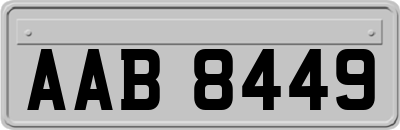 AAB 8449